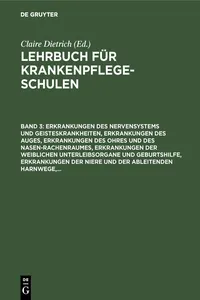 DE GRUYTER

Claire Dietrich (Ed.)

LEHRBUCH FÜR KRANKENPFLEGESCHULEN

BAND 3: ERKRANKUNGEN DES NERVENSYSTEMS UND GEISTESKRANKHEITEN, ERKRANKUNGEN DES AUGES, ERKRANKUNGEN DES OHRES UND DES NASEN-RACHENRAUMES, ERKRANKUNGEN DER WEIBLICHEN UNTERLEIBSORGANE UND GEBURTSHILFE, ERKRANKUNGEN DER NIERE UND DER ABLEITENDEN HARNWEGE,...

DE G